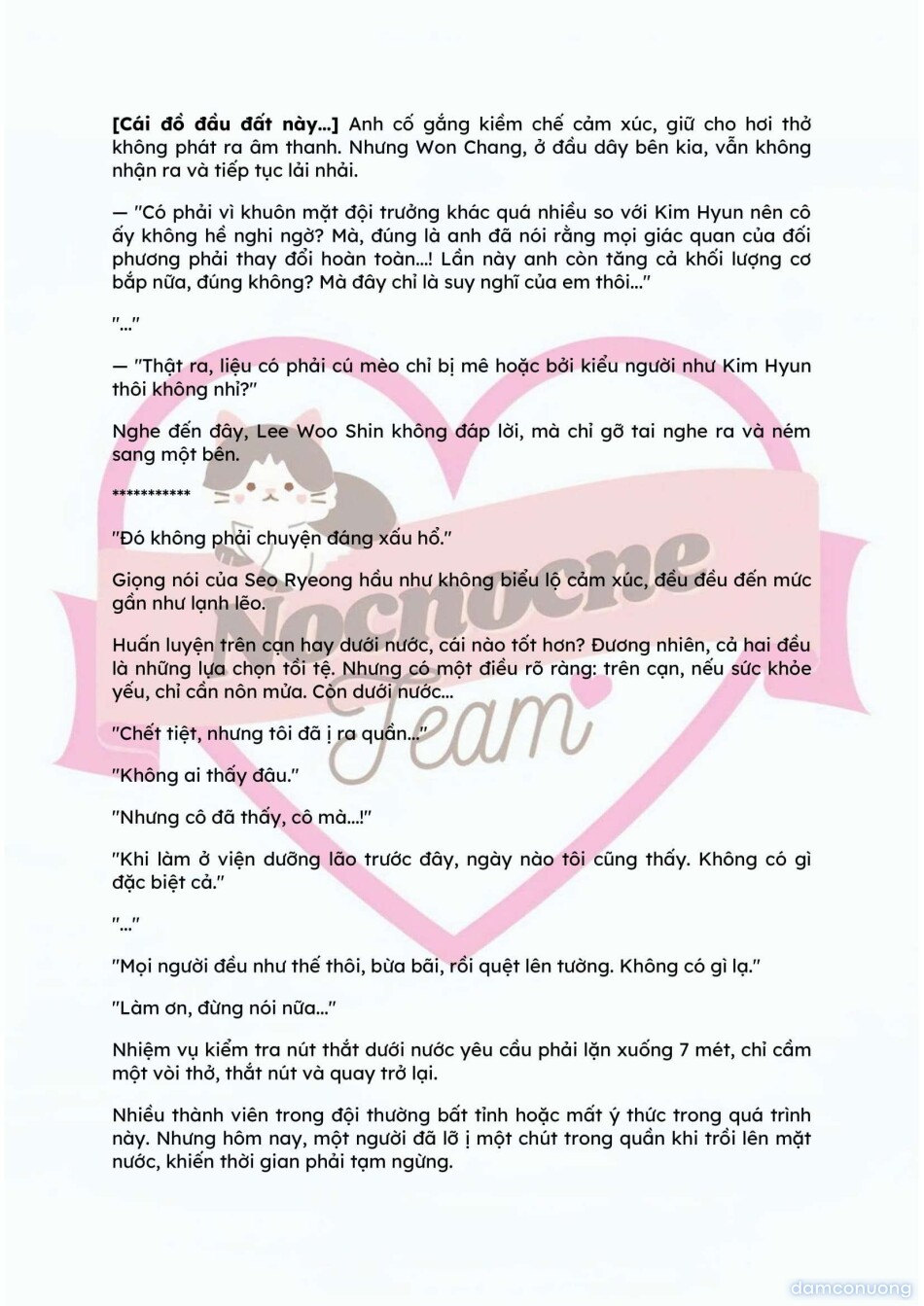 [Cái đồ đầu đất này...] Anh cố gắng kiềm chế cảm xúc, giữ cho hơi thở không phát ra âm thanh. Nhưng Won Chang, ở đầu dây bên kia, vẫn không nhận ra và tiếp tục lải nhải.

— "Có phải vì khuôn mặt đội trưởng khác quá nhiều so với Kim Hyun nên cô ấy không hề nghi ngờ? Mà, đúng là anh đã nói rằng mọi giác quan của đối phương phải thay đổi hoàn toàn...! Lần này anh còn tăng cả khối lượng cơ bắp nữa, đúng không? Mà đây chỉ là suy nghĩ của em thôi..."

"..."

— "Thật ra, liệu có phải cú mèo chỉ bị mê hoặc bởi kiểu người như Kim Hyun thôi không nhỉ?"

Nghe đến đây, Lee Woo Shin không đáp lời, mà chỉ gỡ tai nghe ra và ném sang một bên.

***********

"Đó không phải chuyện đáng xấu hổ."

Giọng nói của Seo Ryeong hầu như không biểu lộ cảm xúc, đều đều đến mức gần như lạnh lẽo.

Huấn luyện trên cạn hay dưới nước, cái nào tốt hơn? Đương nhiên, cả hai đều là những lựa chọn tồi tệ. Nhưng có một điều rõ ràng: trên cạn, nếu sức khỏe yếu, chỉ cần nôn mửa. Còn dưới nước...

"Chết tiệt, nhưng tôi đã ị ra quần..."

"Không ai thấy đâu."

"Nhưng cô đã thấy, cô mà...!"

"Khi làm ở viện dưỡng lão trước đây, ngày nào tôi cũng thấy. Không có gì đặc biệt cả."

"..."

"Mọi người đều như thế thôi, bừa bãi, rồi quệt lên tường. Không có gì lạ."

"Làm ơn, đừng nói nữa..."

Nhiệm vụ kiểm tra nút thắt dưới nước yêu cầu phải lặn xuống 7 mét, chỉ cầm một vòi thở, thắt nút và quay trở lại.

Nhiều thành viên trong đội thường bất tỉnh hoặc mất ý thức trong quá trình này. Nhưng hôm nay, một người đã lỡ ị một chút trong quần khi trồi lên mặt nước, khiến thời gian phải tạm ngừng.

Nocnocne Team

damconuong